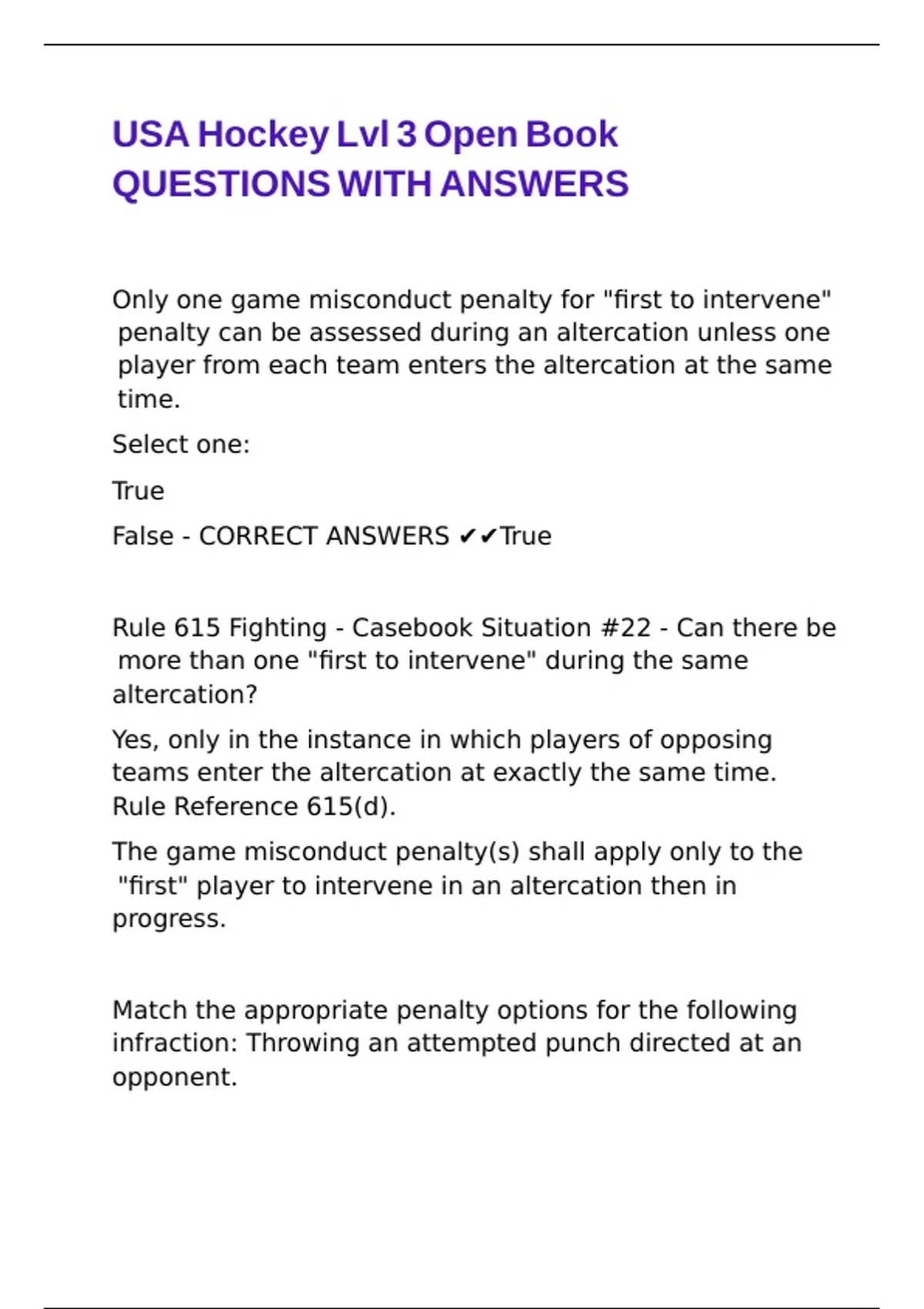 USA Hockey Lvl 3 Open Book QUESTIONS WITH ANSWERS

Only one game misconduct penalty for "first to intervene" penalty can be assessed during an altercation unless one player from each team enters the altercation at the same time.

Select one:

True

False - CORRECT ANSWERS ✔✔True

Rule 615 Fighting - Casebook Situation #22 - Can there be more than one "first to intervene" during the same altercation?

Yes, only in the instance in which players of opposing teams enter the altercation at exactly the same time. Rule Reference 615(d).

The game misconduct penalty(s) shall apply only to the "first" player to intervene in an altercation then in progress.

Match the appropriate penalty options for the following infraction: Throwing an attempted punch directed at an opponent.